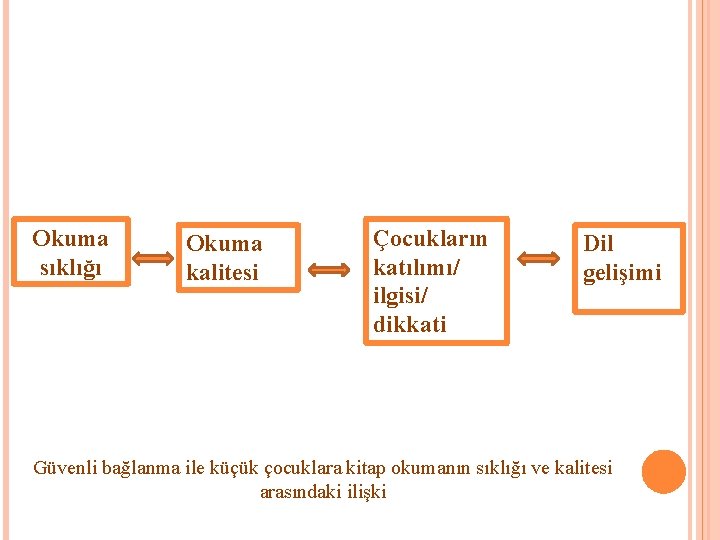 Okuma sıklığı

Okuma kalitesi

Çocukların katılımı/ ilgisi/ dikkati

Dil gelişimi

Güvenli bağlanma ile küçük çocuklara kitap okumanın sıklığı ve kalitesi arasındaki ilişki